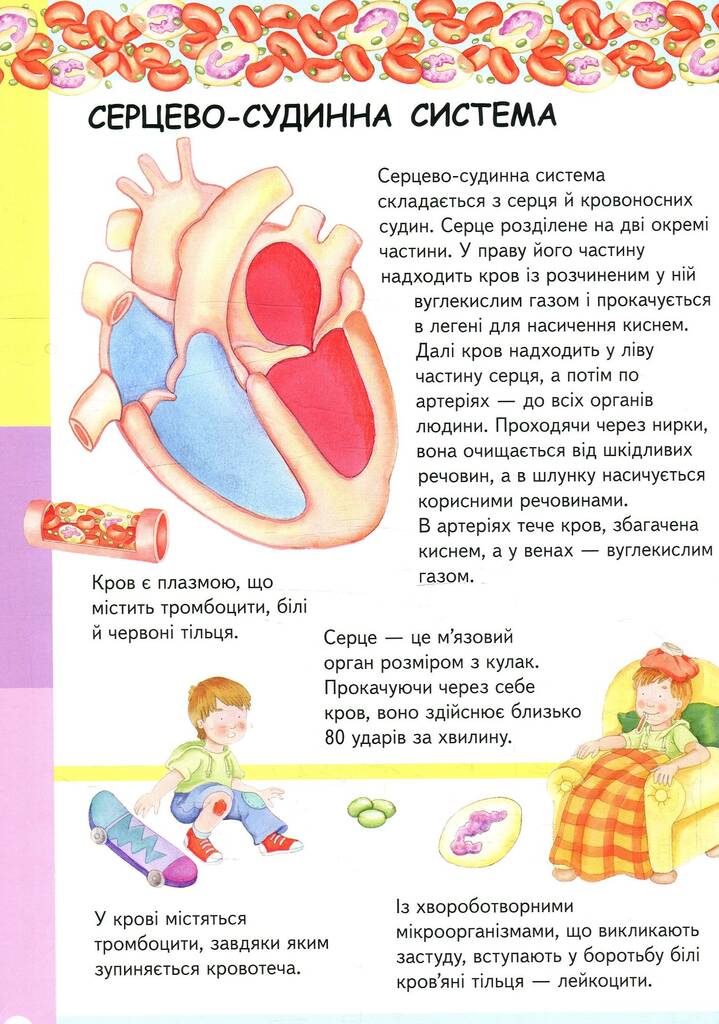 СЕРЦЕВО-СУДИННА СИСТЕМА

Серцево-судинна система складається з серця й кровоносних судин. Серце розділене на дві окремі частини. У праву його частину надходить кров із розчиненим у ній вуглекислим газом і прокачується в легені для насичення киснем. Далі кров надходить у ліву частину серця, а потім по артеріях — до всіх органів людини. Проходячи через нирки, вона очищається від шкідливих речовин, а в шлунку насичується корисними речовинами. В артеріях тече кров, збагачена киснем, а у венах — вуглекислим газом.

Кров є плазмою, що містить тромбоцити, білі й червоні тільця.

Серце — це м'язовий орган розміром з кулак. Прокачуючи через себе кров, воно здійснює близько 80 ударів за хвилину.

У крові містяться тромбоцити, завдяки яким зупиняється кровотеча.

Із хвороботворними мікроорганізмами, що викликають застуду, вступають у боротьбу білі кров'яні тільця — лейкоцити.